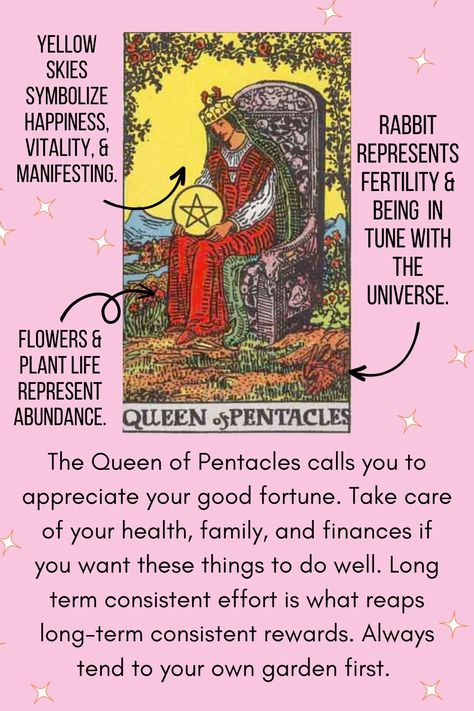 YELLOW SKIES SYMBOLIZE HAPPINESS, VITALITY, & MANIFESTING.

RABBIT REPRESENTS FERTILITY & BEING IN TUNE WITH THE UNIVERSE.

FLOWERS & PLANT LIFE REPRESENT ABUNDANCE.

QUEEN of PENTACLES

The Queen of Pentacles calls you to appreciate your good fortune. Take care of your health, family, and finances if you want these things to do well. Long term consistent effort is what reaps long-term consistent rewards. Always tend to your own garden first.